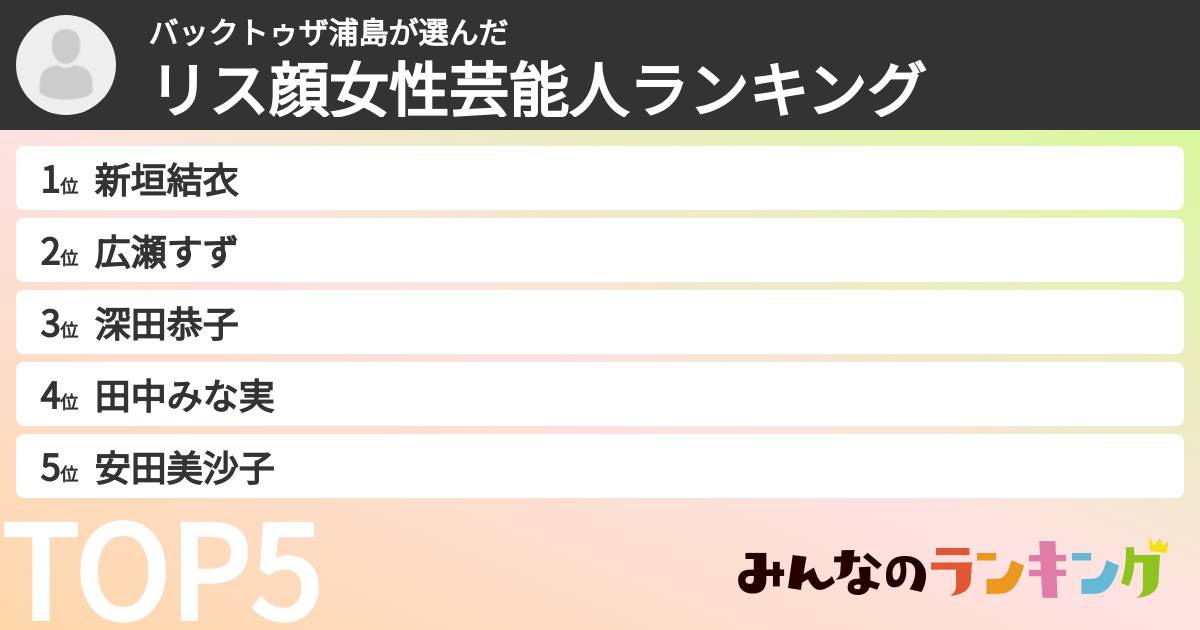 バックトゥザ浦島が選んだ
リス顔女性芸能人ランキング

1位 新垣結衣
2位 広瀬すず
3位 深田恭子
4位 田中みな実
5位 安田美沙子

TOP5

みんなのランキング